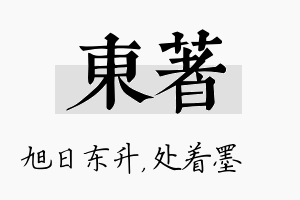 東著

旭日东升,处着墨